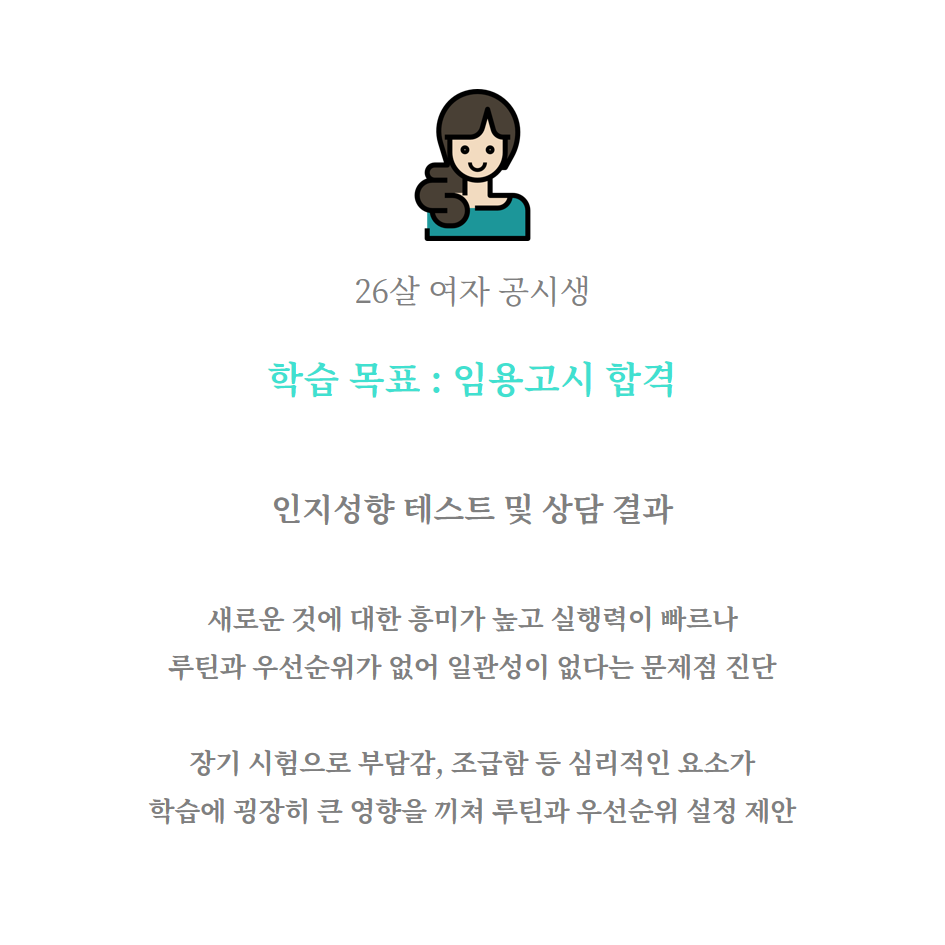 26살 여자 공시생

학습 목표 : 임용고시 합격

인지성향 테스트 및 상담 결과

새로운 것에 대한 흥미가 높고 실행력이 빠르나
루틴과 우선순위가 없어 일관성이 없다는 문제점 진단

장기 시험으로 부담감, 조급함 등 심리적인 요소가
학습에 굉장히 큰 영향을 끼쳐 루틴과 우선순위 설정 제안